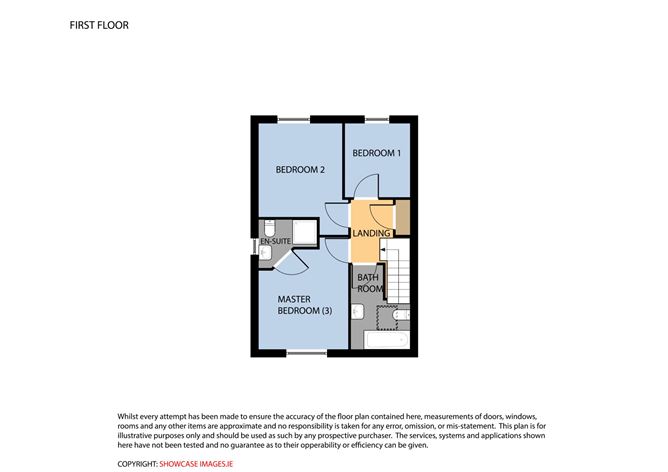 FIRST FLOOR

BEDROOM 2

BEDROOM 1

LANDING

EN-SUITE

BATH ROOM

MASTER BEDROOM (3)

Whilst every attempt has been made to ensure the accuracy of the floor plan contained here, measurements of doors, windows, rooms and any other items are approximate and no responsibility is taken for any error, omission, or mis-statement. This plan is for illustrative purposes only and should be used as such by any prospective purchaser. The services, systems and applications shown here have not been tested and no guarantee as to their opperability or efficiency can be given.

COPYRIGHT: SHOWCASE IMAGES.IE